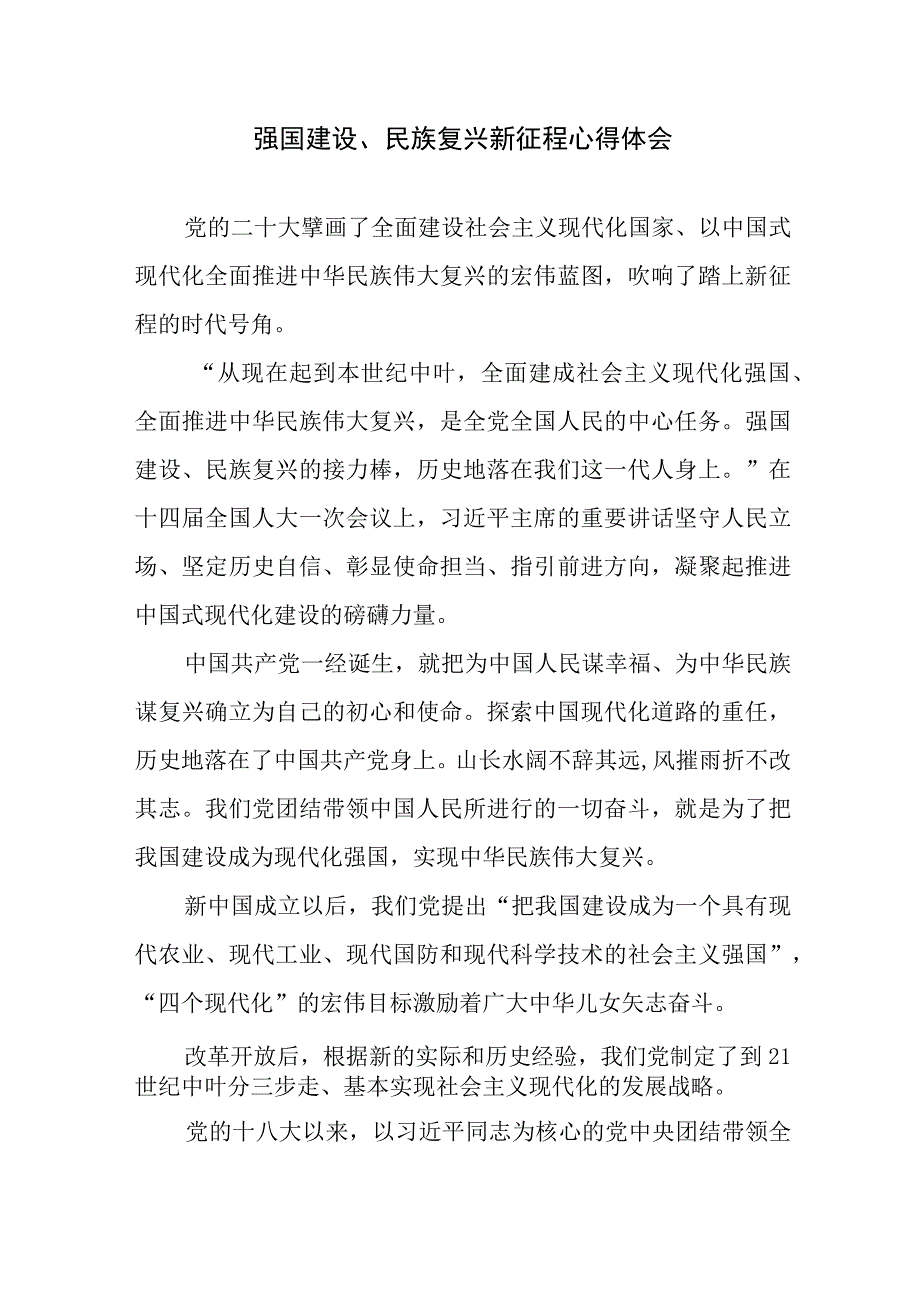 强国建设、民族复兴新征程心得体会

党的二十大擘画了全面建设社会主义现代化国家、以中国式现代化全面推进中华民族伟大复兴的宏伟蓝图，吹响了踏上新征程的时代号角。

“从现在起到本世纪中叶，全面建成社会主义现代化强国、全面推进中华民族伟大复兴，是全党全国人民的中心任务。强国建设、民族复兴的接力棒，历史地落在我们这一代人身上。”在十四届全国人大一次会议上，习近平主席的重要讲话坚守人民立场、坚定历史自信、彰显使命担当、指引前进方向，凝聚起推进中国式现代化建设的磅礴力量。

中国共产党一经诞生，就把为中国人民谋幸福、为中华民族谋复兴确立为自己的初心和使命。探索中国现代化道路的重任，历史地落在了中国共产党身上。山长水阔不辞其远,风摧雨折不改其志。我们党团结带领中国人民所进行的一切奋斗，就是为了把我国建设成为现代化强国，实现中华民族伟大复兴。

新中国成立以后，我们党提出“把我国建设成为一个具有现代农业、现代工业、现代国防和现代科学技术的社会主义强国”，“四个现代化”的宏伟目标激励着广大中华儿女矢志奋斗。

改革开放后，根据新的实际和历史经验，我们党制定了到21世纪中叶分三步走、基本实现社会主义现代化的发展战略。

党的十八大以来，以习近平同志为核心的党中央团结带领全